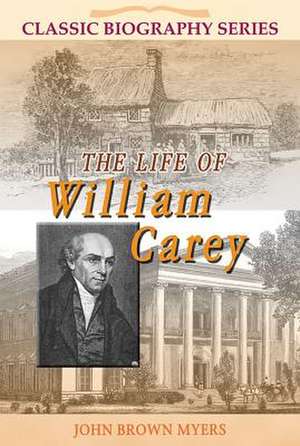 CLASSIC BIOGRAPHY SERIES

THE LIFE OF
William
Carey

JOHN BROWN MYERS